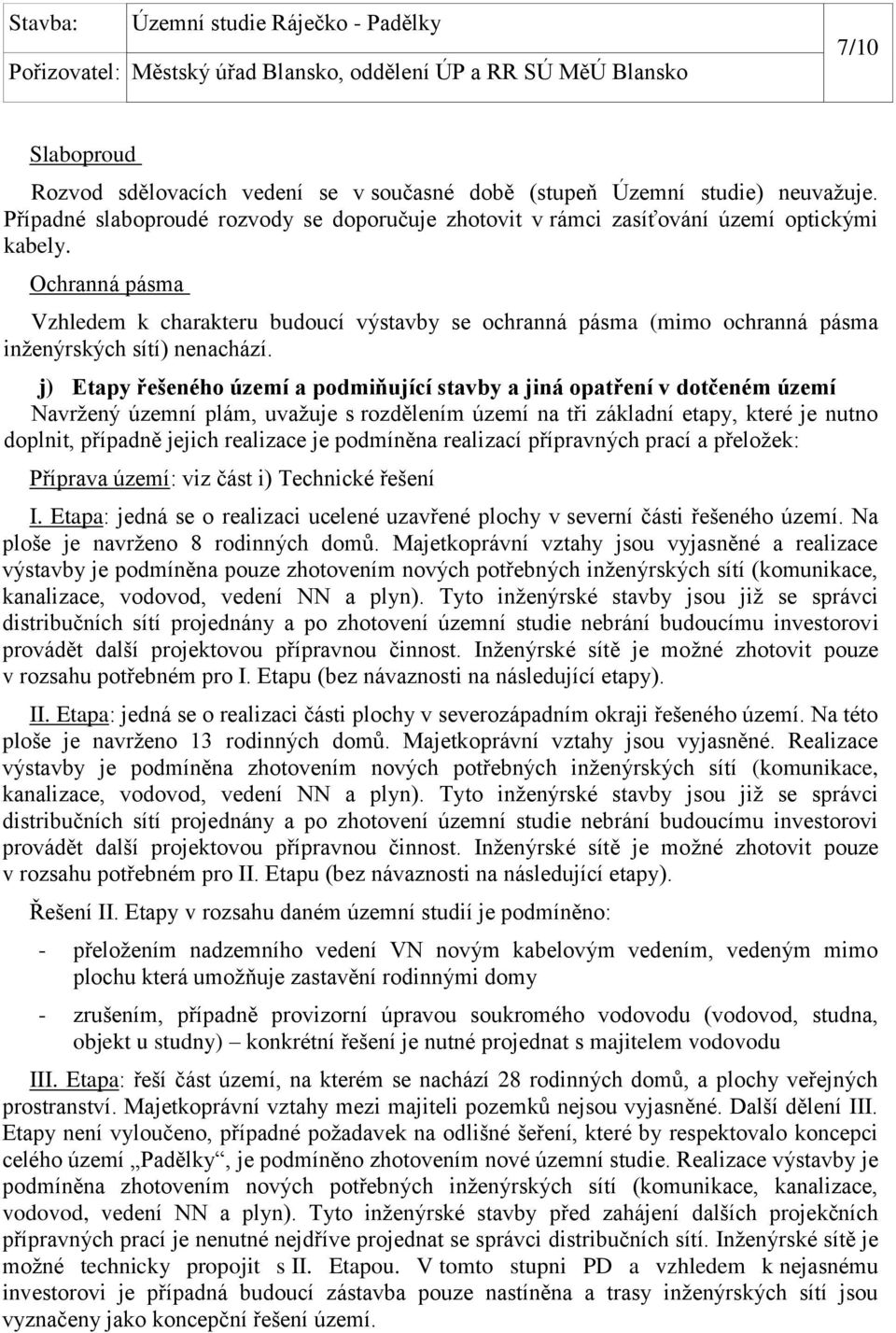 | Stavba: | Územní studie Ráječko - Padělky | 7/10 |
|---|---|---|
| Pořizovatel: | Městský úřad Blansko, oddělení ÚP a RR SÚ MěÚ Blansko | |

Slaboproud

Rozvod sdělovacích vedení se v současné době (stupeň Územní studie) neuvažuje. Případné slaboproudé rozvody se doporučuje zhotovit v rámci zasíťování území optickými kabely.

Ochranná pásma

Vzhledem k charakteru budoucí výstavby se ochranná pásma (mimo ochranná pásma inženýrských sítí) nenachází.

j) Etapy řešeného území a podmiňující stavby a jiná opatření v dotčeném území

Navržený územní plám, uvažuje s rozdělením území na tři základní etapy, které je nutno doplnit, případně jejich realizace je podmíněna realizací přípravných prací a přeložek:

Příprava území: viz část i) Technické řešení

I. Etapa: jedná se o realizaci ucelené uzavřené plochy v severní části řešeného území. Na ploše je navrženo 8 rodinných domů. Majetkoprávní vztahy jsou vyjasněné a realizace výstavby je podmíněna pouze zhotovením nových potřebných inženýrských sítí (komunikace, kanalizace, vodovod, vedení NN a plyn). Tyto inženýrské stavby jsou již se správci distribučních sítí projednány a po zhotovení územní studie nebrání budoucímu investorovi provádět další projektovou přípravnou činnost. Inženýrské sítě je možné zhotovit pouze v rozsahu potřebném pro I. Etapu (bez návaznosti na následující etapy).

II. Etapa: jedná se o realizaci části plochy v severozápadním okraji řešeného území. Na této ploše je navrženo 13 rodinných domů. Majetkoprávní vztahy jsou vyjasněné. Realizace výstavby je podmíněna zhotovením nových potřebných inženýrských sítí (komunikace, kanalizace, vodovod, vedení NN a plyn). Tyto inženýrské stavby jsou již se správci distribučních sítí projednány a po zhotovení územní studie nebrání budoucímu investorovi provádět další projektovou přípravnou činnost. Inženýrské sítě je možné zhotovit pouze v rozsahu potřebném pro II. Etapu (bez návaznosti na následující etapy).

Řešení II. Etapy v rozsahu daném územní studií je podmíněno:

- přeložením nadzemního vedení VN novým kabelovým vedením, vedeným mimo plochu která umožňuje zastavění rodinnými domy

- zrušením, případně provizorní úpravou soukromého vodovodu (vodovod, studna, objekt u studny) – konkrétní řešení je nutné projednat s majitelem vodovodu

III. Etapa: řeší část území, na kterém se nachází 28 rodinných domů, a plochy veřejných prostranství. Majetkoprávní vztahy mezi majiteli pozemků nejsou vyjasněné. Další dělení III. Etapy není vyloučeno, případné požadavek na odlišné šeření, které by respektovalo koncepci celého území „Padělky“, je podmíněno zhotovením nové územní studie. Realizace výstavby je podmíněna zhotovením nových potřebných inženýrských sítí (komunikace, kanalizace, vodovod, vedení NN a plyn). Tyto inženýrské stavby před zahájení dalších projekčních přípravných prací je nenutné nejdříve projednat se správci distribučních sítí. Inženýrské sítě je možné technicky propojit s II. Etapou. V tomto stupni PD a vzhledem k nejasnému investorovi je případná budoucí zástavba pouze nastíněna a trasy inženýrských sítí jsou vyznačeny jako koncepční řešení území.